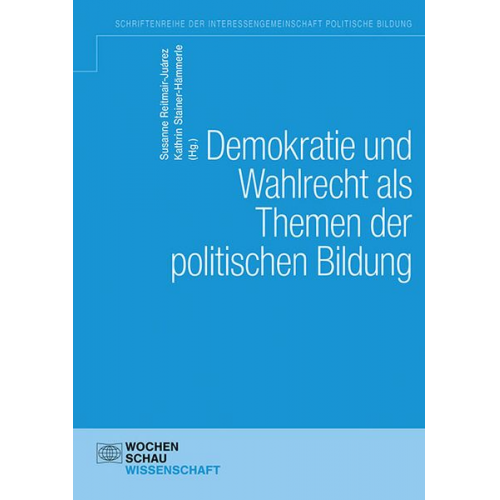 SCHRIFTENREIHE DER INTERESSENGEMEINSCHAFT POLITISCHE BILDUNG

Susanne Reitmair-Juárez
Kathrin Stainer-Hämmerle
(Hg.)

Demokratie und Wahlrecht als Themen der politischen Bildung

WOCHEN
SCHAU
WISSENSCHAFT